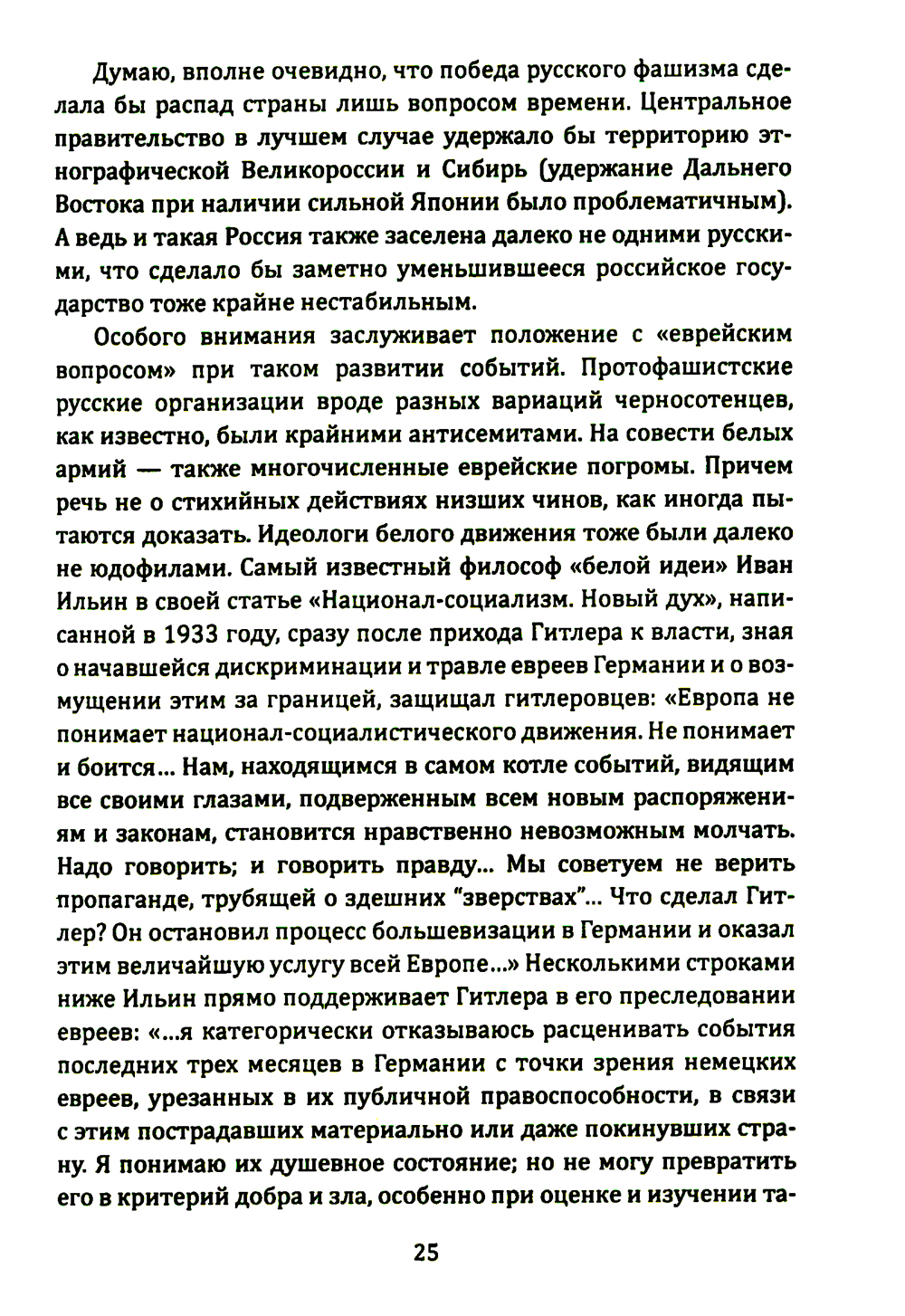 Думаю, вполне очевидно, что победа русского фашизма сделала бы распад страны лишь вопросом времени. Центральное правительство в лучшем случае удержало бы территорию этнографической Великороссии и Сибирь (удержание Дальнего Востока при наличии сильной Японии было проблематичным). А ведь и такая Россия также заселена далеко не одними русскими, что сделало бы заметно уменьшившееся российское государство тоже крайне нестабильным.

Особого внимания заслуживает положение с «еврейским вопросом» при таком развитии событий. Протофашистские русские организации вроде разных вариаций черносотенцев, как известно, были крайними антисемитами. На совести белых армий — также многочисленные еврейские погромы. Причем речь не о стихийных действиях низших чинов, как иногда пытаются доказать. Идеологи белого движения тоже были далеко не юдофилами. Самый известный философ «белой идеи» Иван Ильин в своей статье «Национал-социализм. Новый дух», написанной в 1933 году, сразу после прихода Гитлера к власти, зная о начавшейся дискриминации и травле евреев Германии и о возмущении этим за границей, защищал гитлеровцев: «Европа не понимает национал-социалистического движения. Не понимает и боится... Нам, находящимся в самом котле событий, видящим все своими глазами, подверженным всем новым распоряжениям и законам, становится нравственно невозможным молчать. Надо говорить; и говорить правду... Мы советуем не верить пропаганде, трубящей о здешних "зверствах"... Что сделал Гитлер? Он остановил процесс большевизации в Германии и оказал этим величайшую услугу всей Европе...» Несколькими строками ниже Ильин прямо поддерживает Гитлера в его преследовании евреев: «...я категорически отказываюсь расценивать события последних трех месяцев в Германии с точки зрения немецких евреев, урезанных в их публичной правоспособности, в связи с этим пострадавших материально или даже покинувших страну. Я понимаю их душевное состояние; но не могу превратить его в критерий добра и зла, особенно при оценке и изучении та-

25